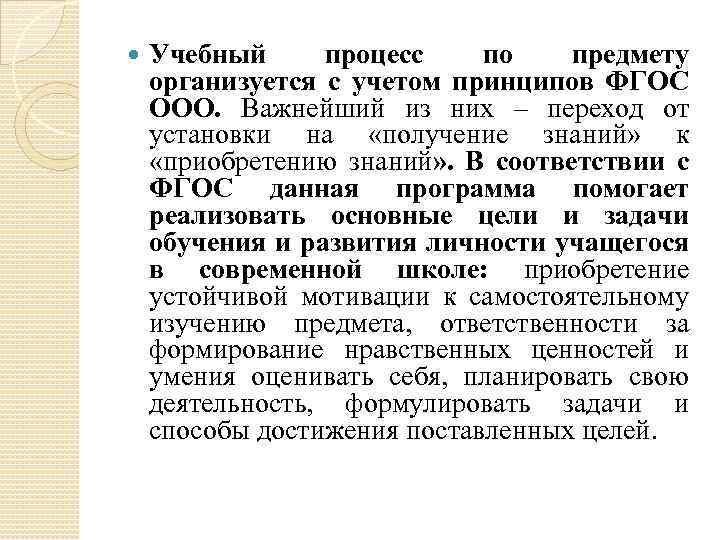 Учебный процесс по предмету организуется с учетом принципов ФГОС ООО. Важнейший из них – переход от установки на «получение знаний» к «приобретению знаний». В соответствии с ФГОС данная программа помогает реализовать основные цели и задачи обучения и развития личности учащегося в современной школе: приобретение устойчивой мотивации к самостоятельному изучению предмета, ответственности за формирование нравственных ценностей и умения оценивать себя, планировать свою деятельность, формулировать задачи и способы достижения поставленных целей.